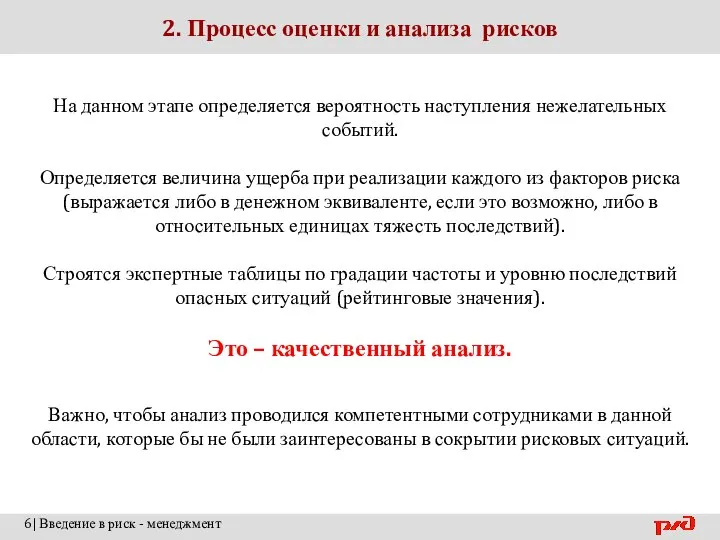 2. Процесс оценки и анализа рисков

На данном этапе определяется вероятность наступления нежелательных событий.

Определяется величина ущерба при реализации каждого из факторов риска (выражается либо в денежном эквиваленте, если это возможно, либо в относительных единицах тяжесть последствий).

Строятся экспертные таблицы по градации частоты и уровню последствий опасных ситуаций (рейтинговые значения).

Это – качественный анализ.

Важно, чтобы анализ проводился компетентными сотрудниками в данной области, которые бы не были заинтересованы в сокрытии рисковых ситуаций.

6| Введение в риск - менеджмент

РЖД